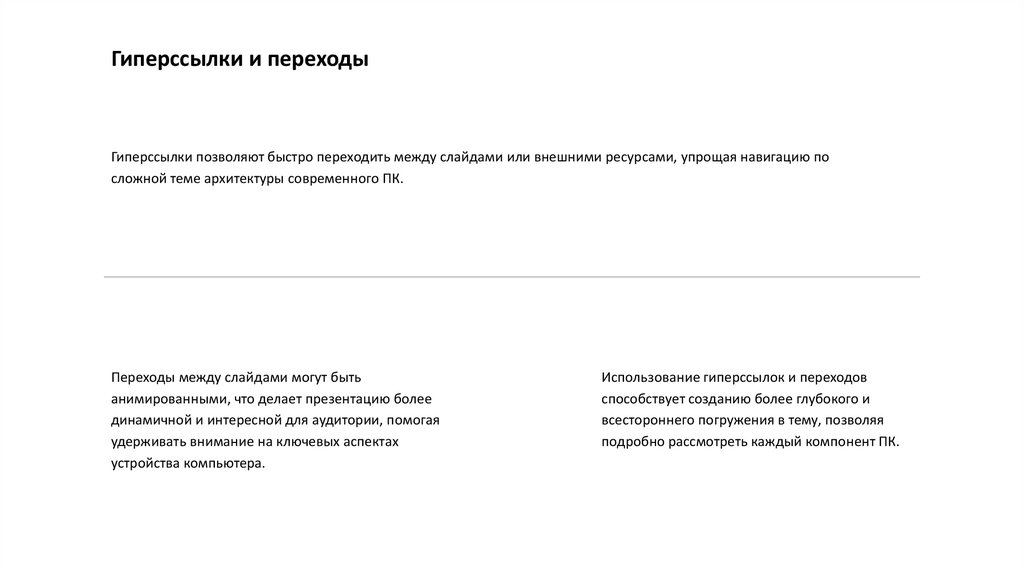 Гиперссылки и переходы

Гиперссылки позволяют быстро переходить между слайдами или внешними ресурсами, упрощая навигацию по сложной теме архитектуры современного ПК.

Переходы между слайдами могут быть анимированными, что делает презентацию более динамичной и интересной для аудитории, помогая удерживать внимание на ключевых аспектах устройства компьютера.

Использование гиперссылок и переходов способствует созданию более глубокого и всестороннего погружения в тему, позволяя подробно рассмотреть каждый компонент ПК.